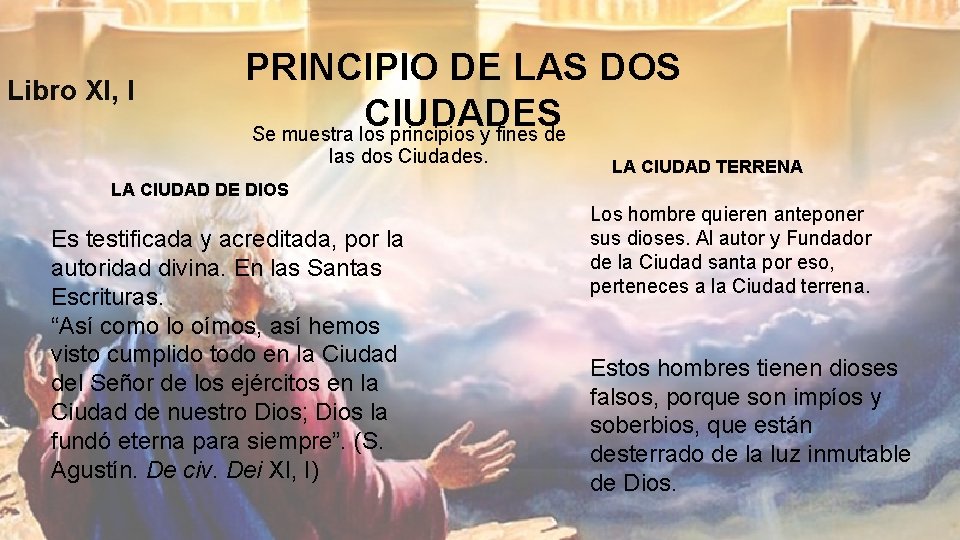 Libro XI, I

PRINCIPIO DE LAS DOS CIUDADES

Se muestra los principios y fines de las dos Ciudades.

LA CIUDAD DE DIOS

Es testificada y acreditada, por la autoridad divina. En las Santas Escrituras.
"Así como lo oímos, así hemos visto cumplido todo en la Ciudad del Señor de los ejércitos en la Ciudad de nuestro Dios; Dios la fundó eterna para siempre". (S. Agustín. De civ. Dei XI, I)

LA CIUDAD TERRENA

Los hombre quieren anteponer sus dioses. Al autor y Fundador de la Ciudad santa por eso, perteneces a la Ciudad terrena.

Estos hombres tienen dioses falsos, porque son impíos y soberbios, que están desterrado de la luz inmutable de Dios.